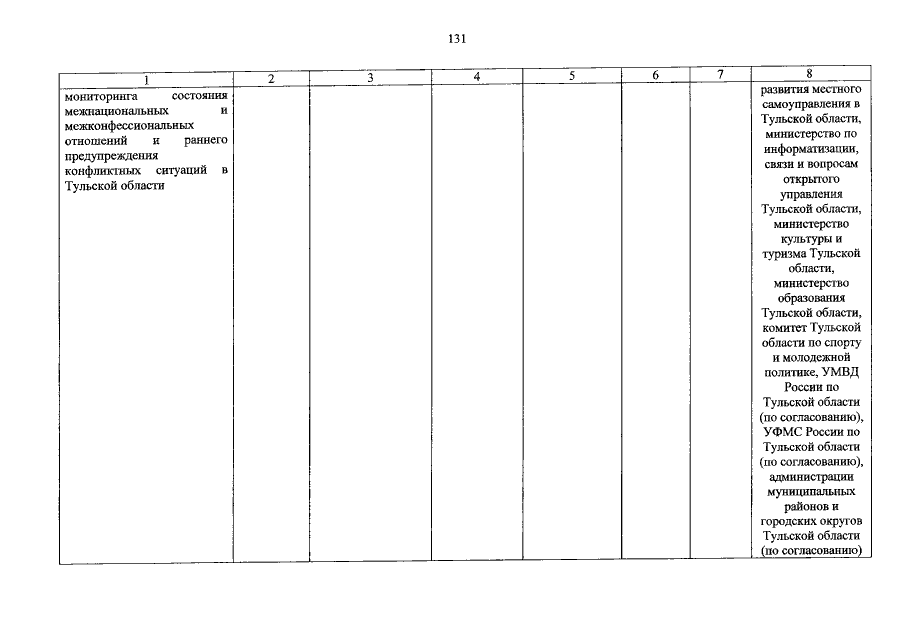 131

| 1 | 2 | 3 | 4 | 5 | 6 | 7 | 8 |
|---|---|---|---|---|---|---|---|
| мониторинга состояния межнациональных и межконфессиональных отношений и раннего предупреждения конфликтных ситуаций в Тульской области | | | | | | | развития местного самоуправления в Тульской области, министерство по информатизации, связи и вопросам открытого управления Тульской области, министерство культуры и туризма Тульской области, министерство образования Тульской области, комитет Тульской области по спорту и молодежной политике, УМВД России по Тульской области (по согласованию), УФМС России по Тульской области (по согласованию), администрации муниципальных районов и городских округов Тульской области (по согласованию) |